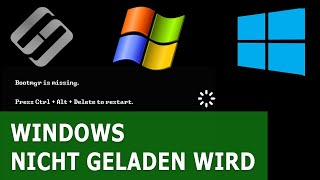 Bootmgr is missing.

Press Ctrl + Alt + Delete to restart.

WINDOWS
NICHT GELADEN WIRD